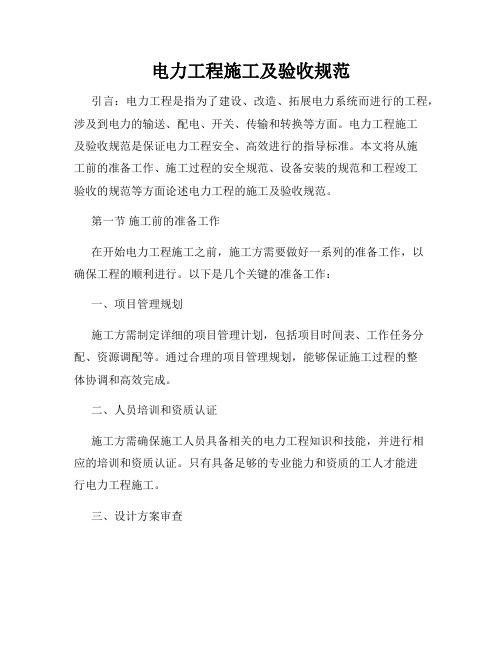 电力工程施工及验收规范

引言：电力工程是指为了建设、改造、拓展电力系统而进行的工程，涉及到电力的输送、配电、开关、传输和转换等方面。电力工程施工及验收规范是保证电力工程安全、高效进行的指导标准。本文将从施工前的准备工作、施工过程的安全规范、设备安装的规范和工程竣工验收的规范等方面论述电力工程的施工及验收规范。

第一节 施工前的准备工作

在开始电力工程施工之前，施工方需要做好一系列的准备工作，以确保工程的顺利进行。以下是几个关键的准备工作：

一、项目管理规划

施工方需制定详细的项目管理计划，包括项目时间表、工作任务分配、资源调配等。通过合理的项目管理规划，能够保证施工过程的整体协调和高效完成。

二、人员培训和资质认证

施工方需确保施工人员具备相关的电力工程知识和技能，并进行相应的培训和资质认证。只有具备足够的专业能力和资质的工人才能进行电力工程施工。

三、设计方案审查